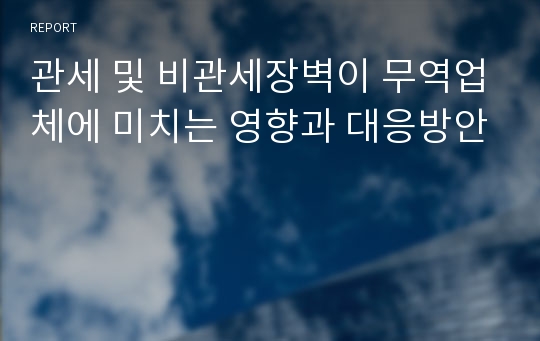 REPORT

관세 및 비관세장벽이 무역업체에 미치는 영향과 대응방안